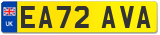 UK
EA72 AVA